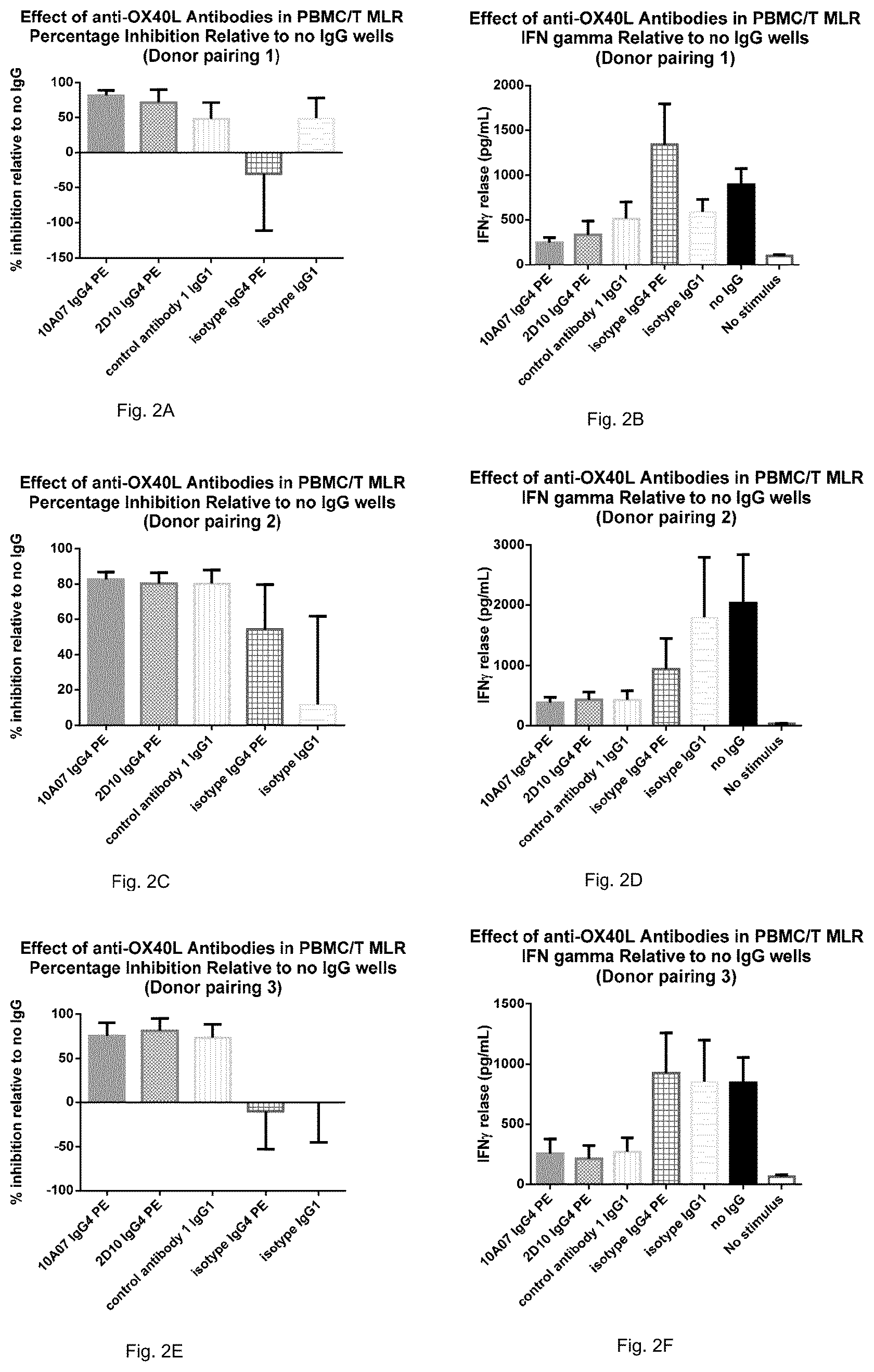 Effect of anti-OX40L Antibodies in PBMC/T MLR
Percentage Inhibition Relative to no IgG wells
(Donor pairing 1)

% inhibition relative to no IgG

100
50
0
-50
-100
-150

10A07 IgG4 PE
2D10 IgG4 PE
control antibody 1 IgG1
isotype IgG4 PE
isotype IgG1

Fig. 2A

Effect of anti-OX40L Antibodies in PBMC/T MLR
IFN gamma Relative to no IgG wells
(Donor pairing 1)

IFNγ relase (pg/mL)

2000
1500
1000
500
0

10A07 IgG4 PE
2D10 IgG4 PE
control antibody 1 IgG1
isotype IgG4 PE
isotype IgG1
no IgG
No stimulus

Fig. 2B

Effect of anti-OX40L Antibodies in PBMC/T MLR
Percentage Inhibition Relative to no IgG wells
(Donor pairing 2)

% inhibition relative to no IgG

100
80
60
40
20
0

10A07 IgG4 PE
2D10 IgG4 PE
control antibody 1 IgG1
isotype IgG4 PE
isotype IgG1

Fig. 2C

Effect of anti-OX40L Antibodies in PBMC/T MLR
IFN gamma Relative to no IgG wells
(Donor pairing 2)

IFNγ relase (pg/mL)

3000
2000
1000
0

10A07 IgG4 PE
2D10 IgG4 PE
control antibody 1 IgG1
isotype IgG4 PE
isotype IgG1
no IgG
No stimulus

Fig. 2D

Effect of anti-OX40L Antibodies in PBMC/T MLR
Percentage Inhibition Relative to no IgG wells
(Donor pairing 3)

% inhibition relative to no IgG

100
50
0
-50
-100

10A07 IgG4 PE
2D10 IgG4 PE
control antibody 1 IgG1
isotype IgG4 PE
isotype IgG1

Fig. 2E

Effect of anti-OX40L Antibodies in PBMC/T MLR
IFN gamma Relative to no IgG wells
(Donor pairing 3)

IFNγ relase (pg/mL)

1500
1000
500
0

10A07 IgG4 PE
2D10 IgG4 PE
control antibody 1 IgG1
isotype IgG4 PE
isotype IgG1
no IgG
No stimulus

Fig. 2F